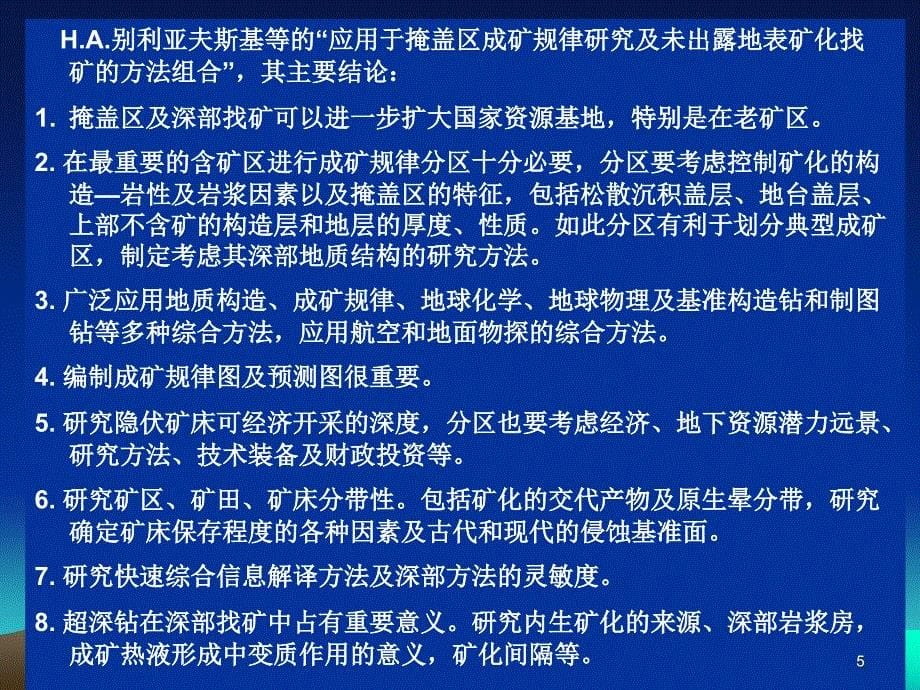 H.A.别利亚夫斯基等的“应用于掩盖区成矿规律研究及未出露地表矿化找矿的方法组合”，其主要结论：

1. 掩盖区及深部找矿可以进一步扩大国家资源基地，特别是在老矿区。

2. 在最重要的含矿区进行成矿规律分区十分必要，分区要考虑控制矿化的构造—岩性及岩浆因素以及掩盖区的特征，包括松散沉积盖层、地台盖层、上部不含矿的构造层和地层的厚度、性质。如此分区有利于划分典型成矿区，制定考虑其深部地质结构的研究方法。

3. 广泛应用地质构造、成矿规律、地球化学、地球物理及基准构造钻和制图钻等多种综合方法，应用航空和地面物探的综合方法。

4. 编制成矿规律图及预测图很重要。

5. 研究隐伏矿床可经济开采的深度，分区也要考虑经济、地下资源潜力远景、研究方法、技术装备及财政投资等。

6. 研究矿区、矿田、矿床分带性。包括矿化的交代产物及原生晕分带，研究确定矿床保存程度的各种因素及古代和现代的侵蚀基准面。

7. 研究快速综合信息解译方法及深部方法的灵敏度。

8. 超深钻在深部找矿中占有重要意义。研究内生矿化的来源、深部岩浆房，成矿热液形成中变质作用的意义，矿化间隔等。

5